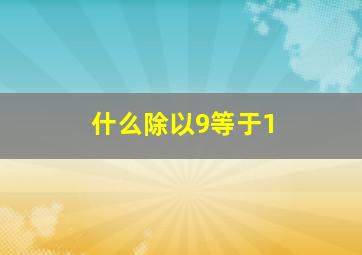 什么除以9等于1